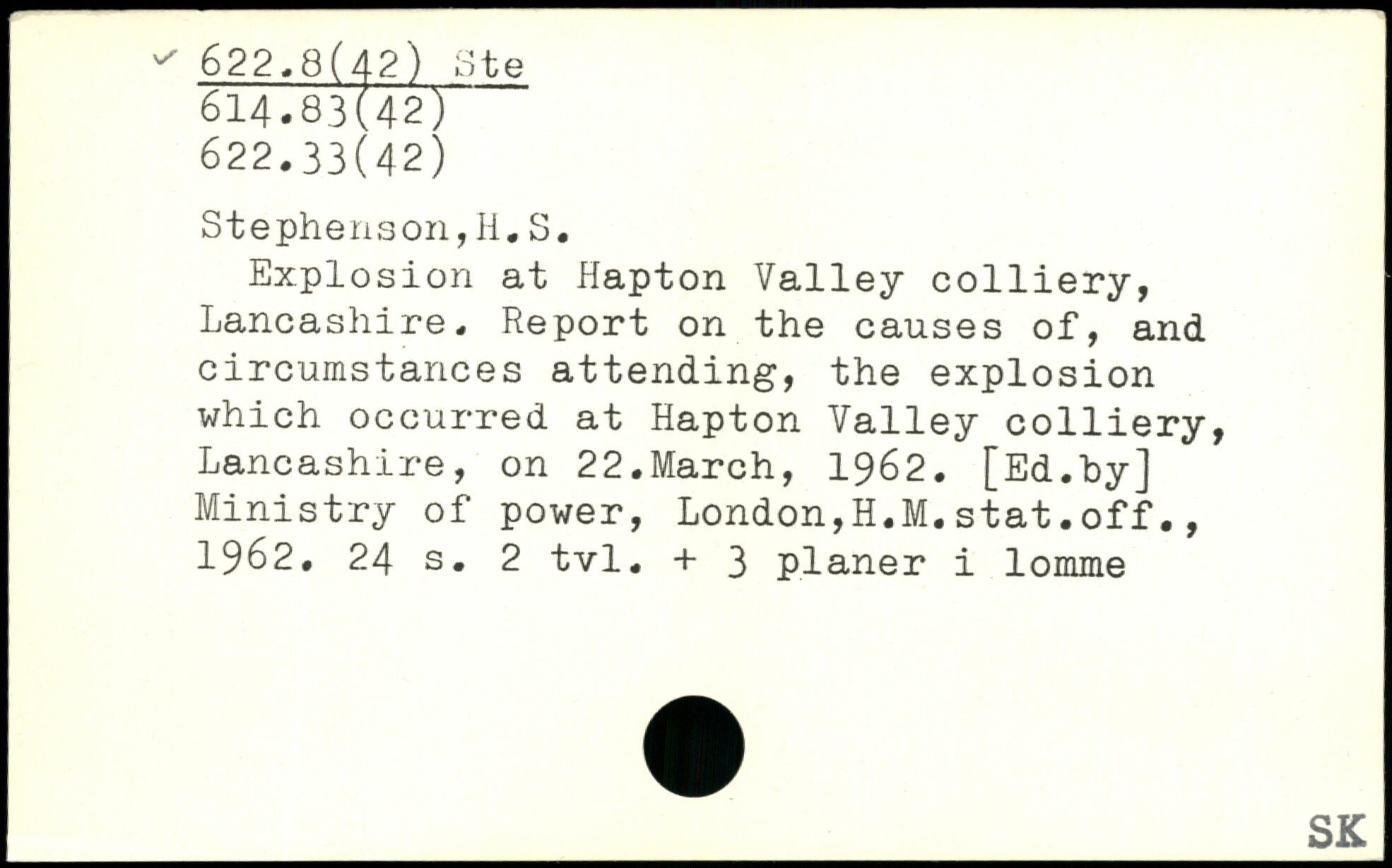 ✓ 622.8(42) Ste
614.83(42)
622.33(42)

Stephenson,H.S.

Explosion at Hapton Valley colliery, Lancashire. Report on the causes of, and circumstances attending, the explosion which occurred at Hapton Valley colliery, Lancashire, on 22.March, 1962. [Ed.by] Ministry of power, London,H.M.stat.off., 1962. 24 s. 2 tvl. + 3 planer i lomme

SK